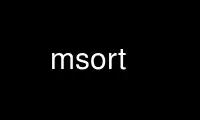 msort